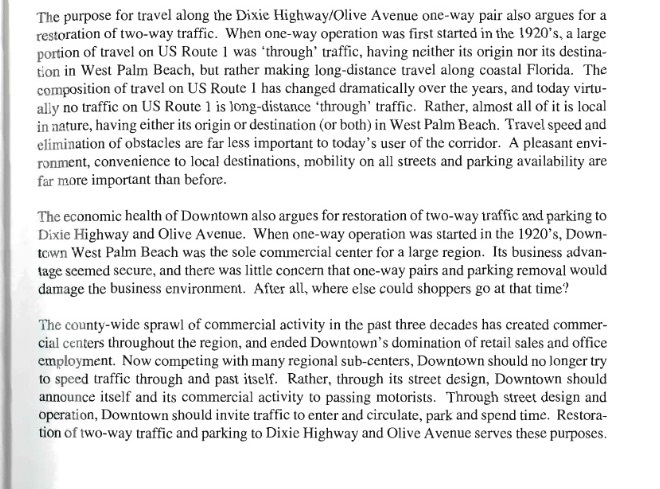 The purpose for travel along the Dixie Highway/Olive Avenue one-way pair also argues for a restoration of two-way traffic. When one-way operation was first started in the 1920's, a large portion of travel on US Route 1 was 'through' traffic, having neither its origin nor its destination in West Palm Beach, but rather making long-distance travel along coastal Florida. The composition of travel on US Route 1 has changed dramatically over the years, and today virtually no traffic on US Route 1 is long-distance 'through' traffic. Rather, almost all of it is local in nature, having either its origin or destination (or both) in West Palm Beach. Travel speed and elimination of obstacles are far less important to today's user of the corridor. A pleasant environment, convenience to local destinations, mobility on all streets and parking availability are far more important than before.

The economic health of Downtown also argues for restoration of two-way traffic and parking to Dixie Highway and Olive Avenue. When one-way operation was started in the 1920's, Downtown West Palm Beach was the sole commercial center for a large region. Its business advantage seemed secure, and there was little concern that one-way pairs and parking removal would damage the business environment. After all, where else could shoppers go at that time?

The county-wide sprawl of commercial activity in the past three decades has created commercial centers throughout the region, and ended Downtown's domination of retail sales and office employment. Now competing with many regional sub-centers, Downtown should no longer try to speed traffic through and past itself. Rather, through its street design, Downtown should announce itself and its commercial activity to passing motorists. Through street design and operation, Downtown should invite traffic to enter and circulate, park and spend time. Restoration of two-way traffic and parking to Dixie Highway and Olive Avenue serves these purposes.